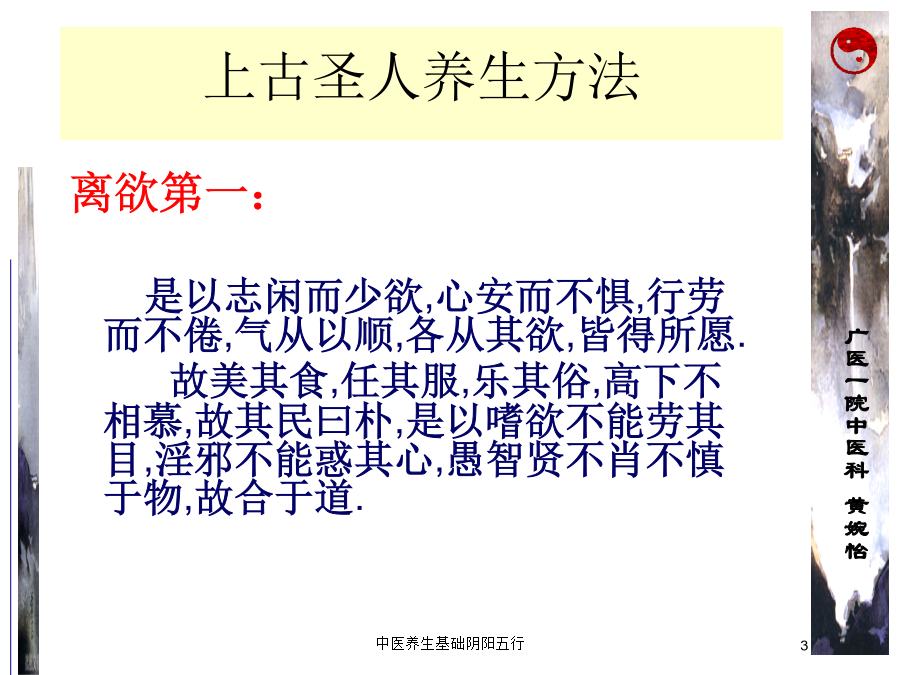 上古圣人养生方法

离欲第一：

是以志闲而少欲,心安而不惧,行劳而不倦,气从以顺,各从其欲,皆得所愿.

故美其食,任其服,乐其俗,高下不相慕,故其民曰朴,是以嗜欲不能劳其目,淫邪不能惑其心,愚智贤不肖不慎于物,故合于道.

广医一院中医科 黄婉怡

中医养生基础阴阳五行

3